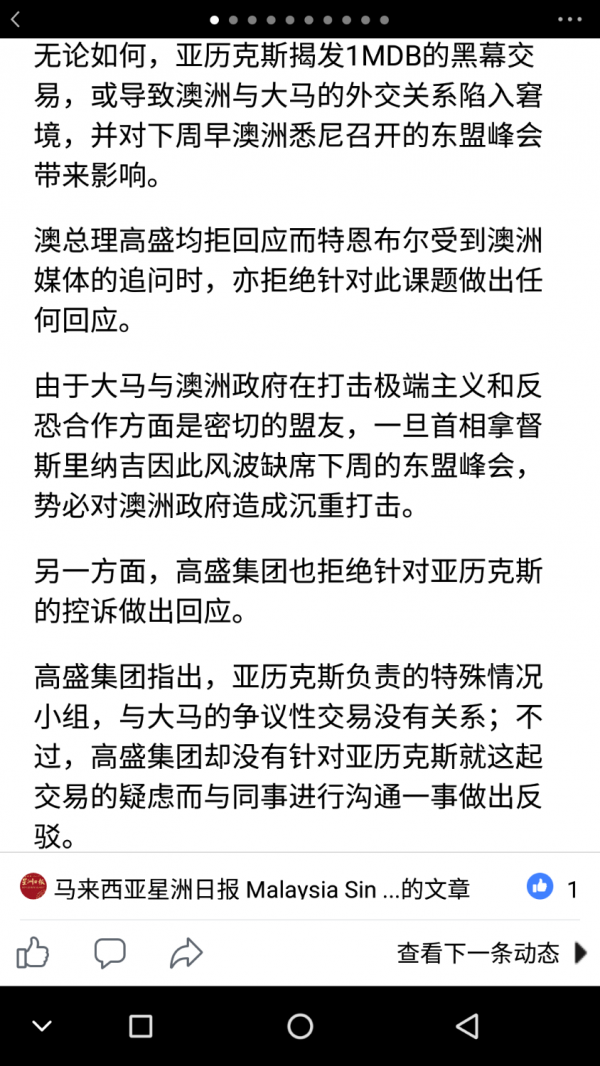 无论如何，亚历克斯揭发1MDB的黑幕交易，或导致澳洲与大马的外交关系陷入窘境，并对下周早澳洲悉尼召开的东盟峰会带来影响。

澳总理高盛均拒回应而特恩布尔受到澳洲媒体的追问时，亦拒绝针对此课题做出任何回应。

由于大马与澳洲政府在打击极端主义和反恐合作方面是密切的盟友，一旦首相拿督斯里纳吉因此风波缺席下周的东盟峰会，势必对澳洲政府造成沉重打击。

另一方面，高盛集团也拒绝针对亚历克斯的控诉做出回应。

高盛集团指出，亚历克斯负责的特殊情况小组，与大马的争议性交易没有关系；不过，高盛集团却没有针对亚历克斯就这起交易的疑虑而与同事进行沟通一事做出反驳。

马来西亚星洲日报 Malaysia Sin ...的文章 1

查看下一条动态